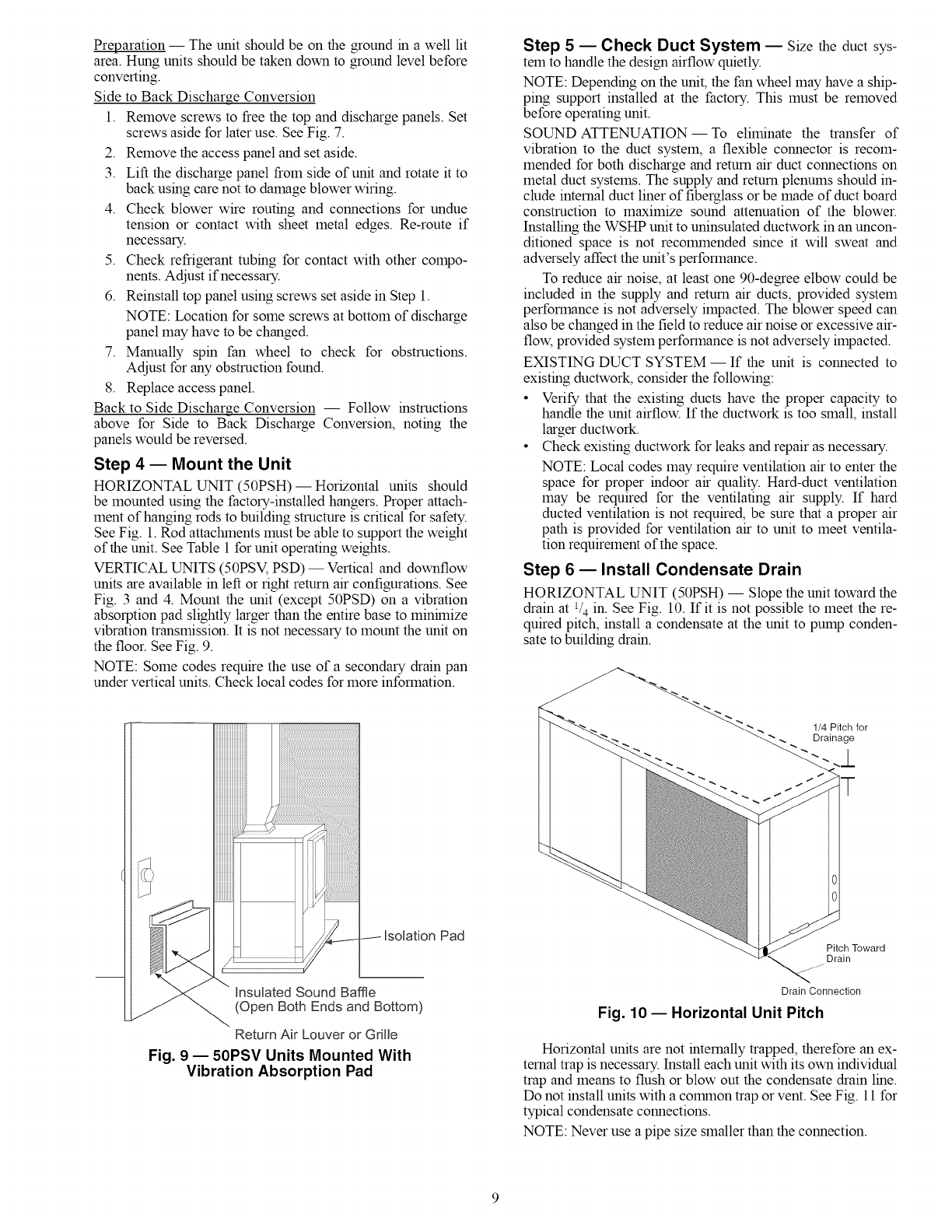 Preparation — The unit should be on the ground in a well lit area. Hung units should be taken down to ground level before converting.

Side to Back Discharge Conversion

1. Remove screws to free the top and discharge panels. Set screws aside for later use. See Fig. 7.
2. Remove the access panel and set aside.
3. Lift the discharge panel from side of unit and rotate it to back using care not to damage blower wiring.
4. Check blower wire routing and connections for undue tension or contact with sheet metal edges. Re-route if necessary.
5. Check refrigerant tubing for contact with other components. Adjust if necessary.
6. Reinstall top panel using screws set aside in Step 1.

NOTE: Location for some screws at bottom of discharge panel may have to be changed.

7. Manually spin fan wheel to check for obstructions. Adjust for any obstruction found.
8. Replace access panel.

Back to Side Discharge Conversion — Follow instructions above for Side to Back Discharge Conversion, noting the panels would be reversed.

Step 4 — Mount the Unit

HORIZONTAL UNIT (50PSH) — Horizontal units should be mounted using the factory-installed hangers. Proper attachment of hanging rods to building structure is critical for safety. See Fig. 1. Rod attachments must be able to support the weight of the unit. See Table 1 for unit operating weights.

VERTICAL UNITS (50PSV, PSD) — Vertical and downflow units are available in left or right return air configurations. See Fig. 3 and 4. Mount the unit (except 50PSD) on a vibration absorption pad slightly larger than the entire base to minimize vibration transmission. It is not necessary to mount the unit on the floor. See Fig. 9.

NOTE: Some codes require the use of a secondary drain pan under vertical units. Check local codes for more information.

Isolation Pad

Insulated Sound Baffle
(Open Both Ends and Bottom)

Return Air Louver or Grille

Fig. 9 — 50PSV Units Mounted With Vibration Absorption Pad

Step 5 — Check Duct System — Size the duct system to handle the design airflow quietly.

NOTE: Depending on the unit, the fan wheel may have a shipping support installed at the factory. This must be removed before operating unit.

SOUND ATTENUATION — To eliminate the transfer of vibration to the duct system, a flexible connector is recommended for both discharge and return air duct connections on metal duct systems. The supply and return plenums should include internal duct liner of fiberglass or be made of duct board construction to maximize sound attenuation of the blower. Installing the WSHP unit to uninsulated ductwork in an unconditioned space is not recommended since it will sweat and adversely affect the unit's performance.

To reduce air noise, at least one 90-degree elbow could be included in the supply and return air ducts, provided system performance is not adversely impacted. The blower speed can also be changed in the field to reduce air noise or excessive airflow, provided system performance is not adversely impacted.

EXISTING DUCT SYSTEM — If the unit is connected to existing ductwork, consider the following:

• Verify that the existing ducts have the proper capacity to handle the unit airflow. If the ductwork is too small, install larger ductwork.
• Check existing ductwork for leaks and repair as necessary.

NOTE: Local codes may require ventilation air to enter the space for proper indoor air quality. Hard-duct ventilation may be required for the ventilating air supply. If hard ducted ventilation is not required, be sure that a proper air path is provided for ventilation air to unit to meet ventilation requirement of the space.

Step 6 — Install Condensate Drain

HORIZONTAL UNIT (50PSH) — Slope the unit toward the drain at $^1/_4$ in. See Fig. 10. If it is not possible to meet the required pitch, install a condensate at the unit to pump condensate to building drain.

1/4 Pitch for Drainage

Pitch Toward Drain

Drain Connection

Fig. 10 — Horizontal Unit Pitch

Horizontal units are not internally trapped, therefore an external trap is necessary. Install each unit with its own individual trap and means to flush or blow out the condensate drain line. Do not install units with a common trap or vent. See Fig. 11 for typical condensate connections.

NOTE: Never use a pipe size smaller than the connection.

9